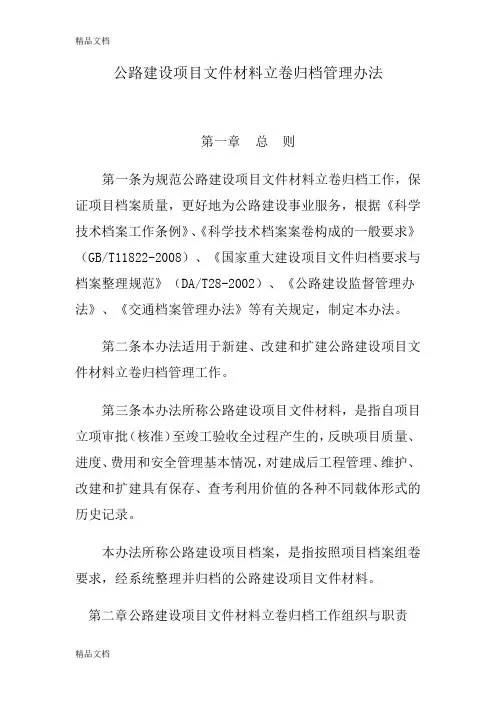 精品文档

公路建设项目文件材料立卷归档管理办法

第一章　总　则

第一条为规范公路建设项目文件材料立卷归档工作，保证项目档案质量，更好地为公路建设事业服务，根据《科学技术档案工作条例》、《科学技术档案案卷构成的一般要求》（GB/T11822-2008）、《国家重大建设项目文件归档要求与档案整理规范》（DA/T28-2002）、《公路建设监督管理办法》、《交通档案管理办法》等有关规定，制定本办法。

第二条本办法适用于新建、改建和扩建公路建设项目文件材料立卷归档管理工作。

第三条本办法所称公路建设项目文件材料，是指自项目立项审批（核准）至竣工验收全过程产生的，反映项目质量、进度、费用和安全管理基本情况，对建成后工程管理、维护、改建和扩建具有保存、查考利用价值的各种不同载体形式的历史记录。

本办法所称公路建设项目档案，是指按照项目档案组卷要求，经系统整理并归档的公路建设项目文件材料。

第二章公路建设项目文件材料立卷归档工作组织与职责

精品文档